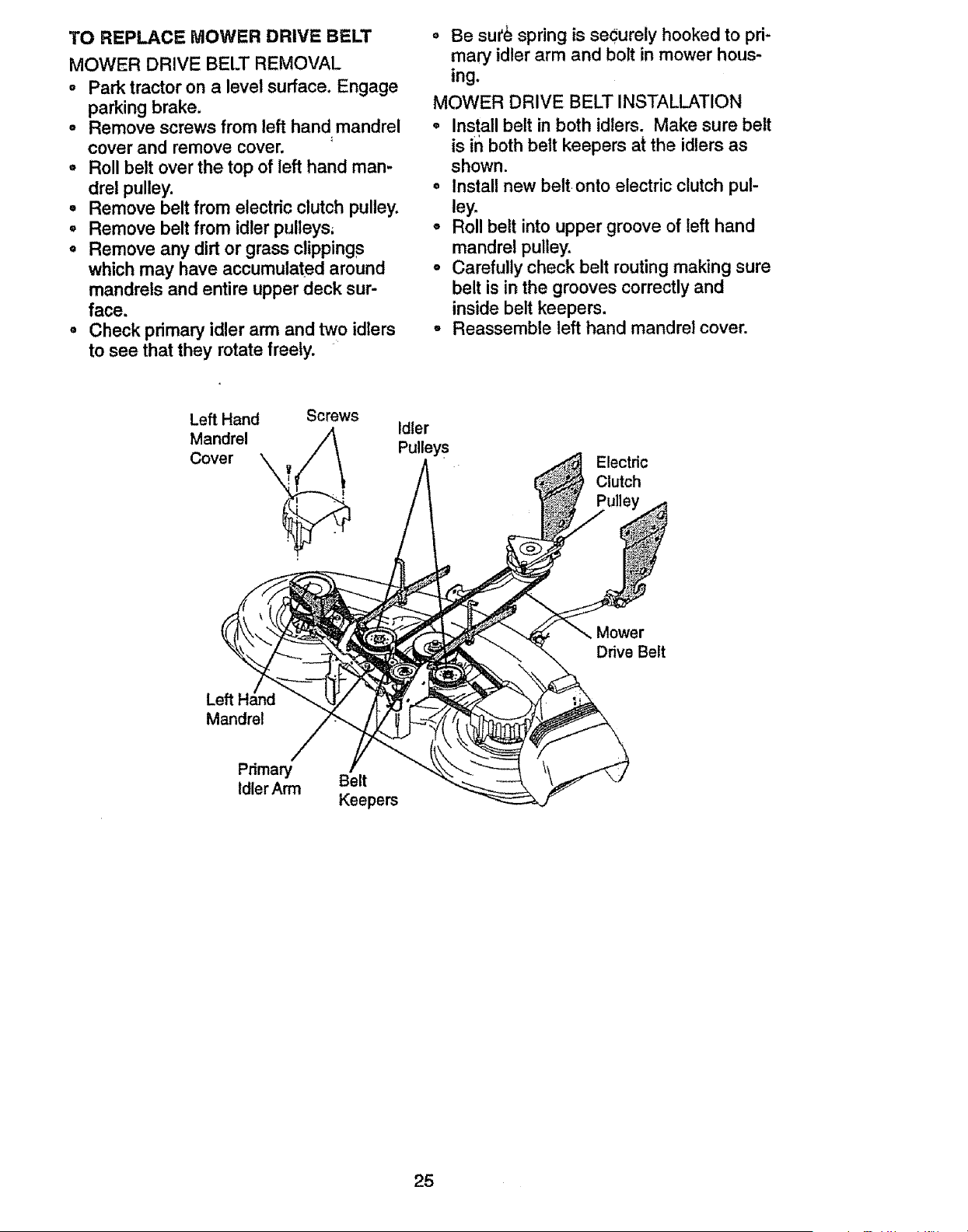 TO REPLACE MOWER DRIVE BELT

MOWER DRIVE BELT REMOVAL

• Park tractor on a level surface. Engage parking brake.
• Remove screws from left hand mandrel cover and remove cover.
• Roll belt over the top of left hand mandrel pulley.
• Remove belt from electric clutch pulley.
• Remove belt from idler pulleys.
• Remove any dirt or grass clippings which may have accumulated around mandrels and entire upper deck surface.
• Check primary idler arm and two idlers to see that they rotate freely.
• Be sure spring is securely hooked to primary idler arm and bolt in mower housing.

MOWER DRIVE BELT INSTALLATION

• Install belt in both idlers. Make sure belt is in both belt keepers at the idlers as shown.
• Install new belt onto electric clutch pulley.
• Roll belt into upper groove of left hand mandrel pulley.
• Carefully check belt routing making sure belt is in the grooves correctly and inside belt keepers.
• Reassemble left hand mandrel cover.

Left Hand
Mandrel
Cover

Screws

Idler
Pulleys

Electric
Clutch
Pulley

Mower
Drive Belt

Left Hand
Mandrel

Primary
Idler Arm

Belt
Keepers

25